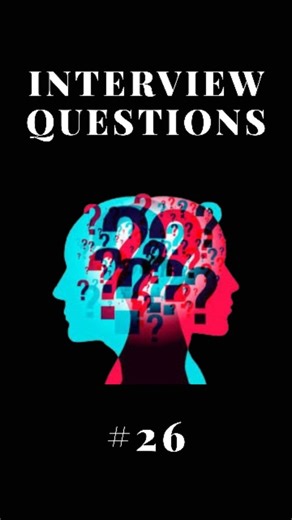 INTERVIEW QUESTIONS

#26